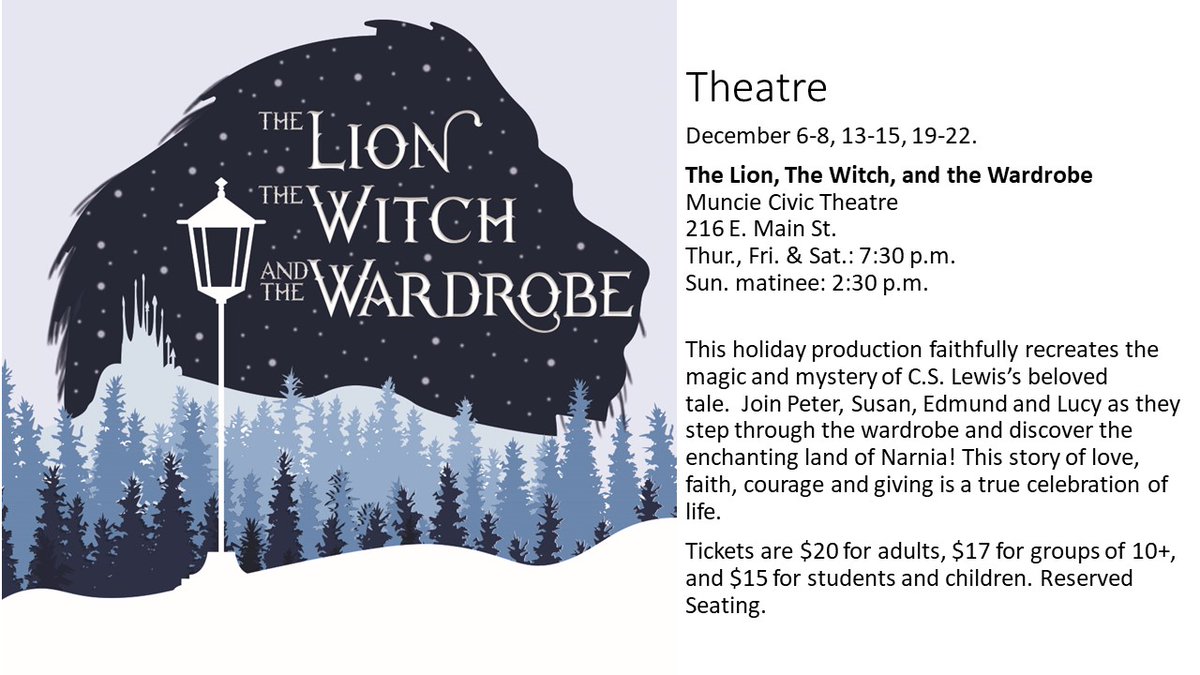 THE LION
THE WITCH
AND THE WARDROBE

Theatre

December 6-8, 13-15, 19-22.

The Lion, The Witch, and the Wardrobe
Muncie Civic Theatre
216 E. Main St.
Thur., Fri. & Sat.: 7:30 p.m.
Sun. matinee: 2:30 p.m.

This holiday production faithfully recreates the magic and mystery of C.S. Lewis's beloved tale. Join Peter, Susan, Edmund and Lucy as they step through the wardrobe and discover the enchanting land of Narnia! This story of love, faith, courage and giving is a true celebration of life.

Tickets are $20 for adults, $17 for groups of 10+, and $15 for students and children. Reserved Seating.